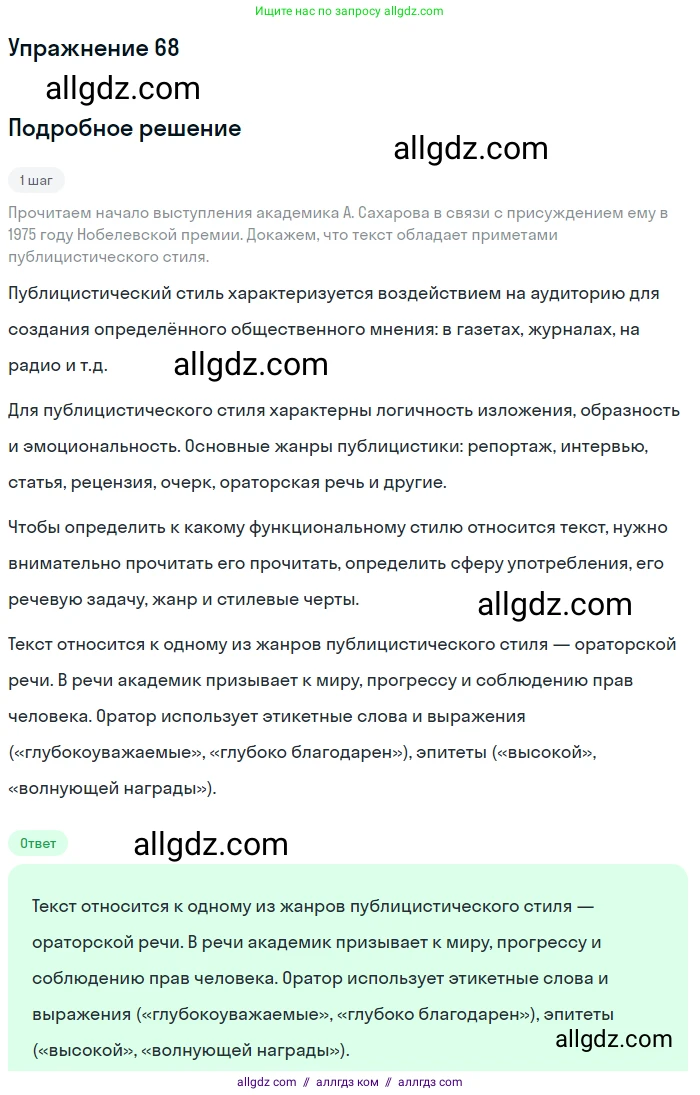 Ищите нас по запросу allgdz.com

Упражнение 68

allgdz.com

Подробное решение

allgdz.com

1 шаг

Прочитаем начало выступления академика А. Сахарова в связи с присуждением ему в 1975 году Нобелевской премии. Докажем, что текст обладает приметами публицистического стиля.

Публицистический стиль характеризуется воздействием на аудиторию для создания определённого общественного мнения: в газетах, журналах, на радио и т.д.

allgdz.com

Для публицистического стиля характерны логичность изложения, образность и эмоциональность. Основные жанры публицистики: репортаж, интервью, статья, рецензия, очерк, ораторская речь и другие.

Чтобы определить к какому функциональному стилю относится текст, нужно внимательно прочитать его прочитать, определить сферу употребления, его речевую задачу, жанр и стилевые черты.

allgdz.com

Текст относится к одному из жанров публицистического стиля — ораторской речи. В речи академик призывает к миру, прогрессу и соблюдению прав человека. Оратор использует этикетные слова и выражения («глубокоуважаемые», «глубоко благодарен»), эпитеты («высокой», «волнующей награды»).

Ответ

allgdz.com

Текст относится к одному из жанров публицистического стиля — ораторской речи. В речи академик призывает к миру, прогрессу и соблюдению прав человека. Оратор использует этикетные слова и выражения («глубокоуважаемые», «глубоко благодарен»), эпитеты («высокой», «волнующей награды»).

allgdz.com

allgdz com // аллгдз ком // аллгдз com